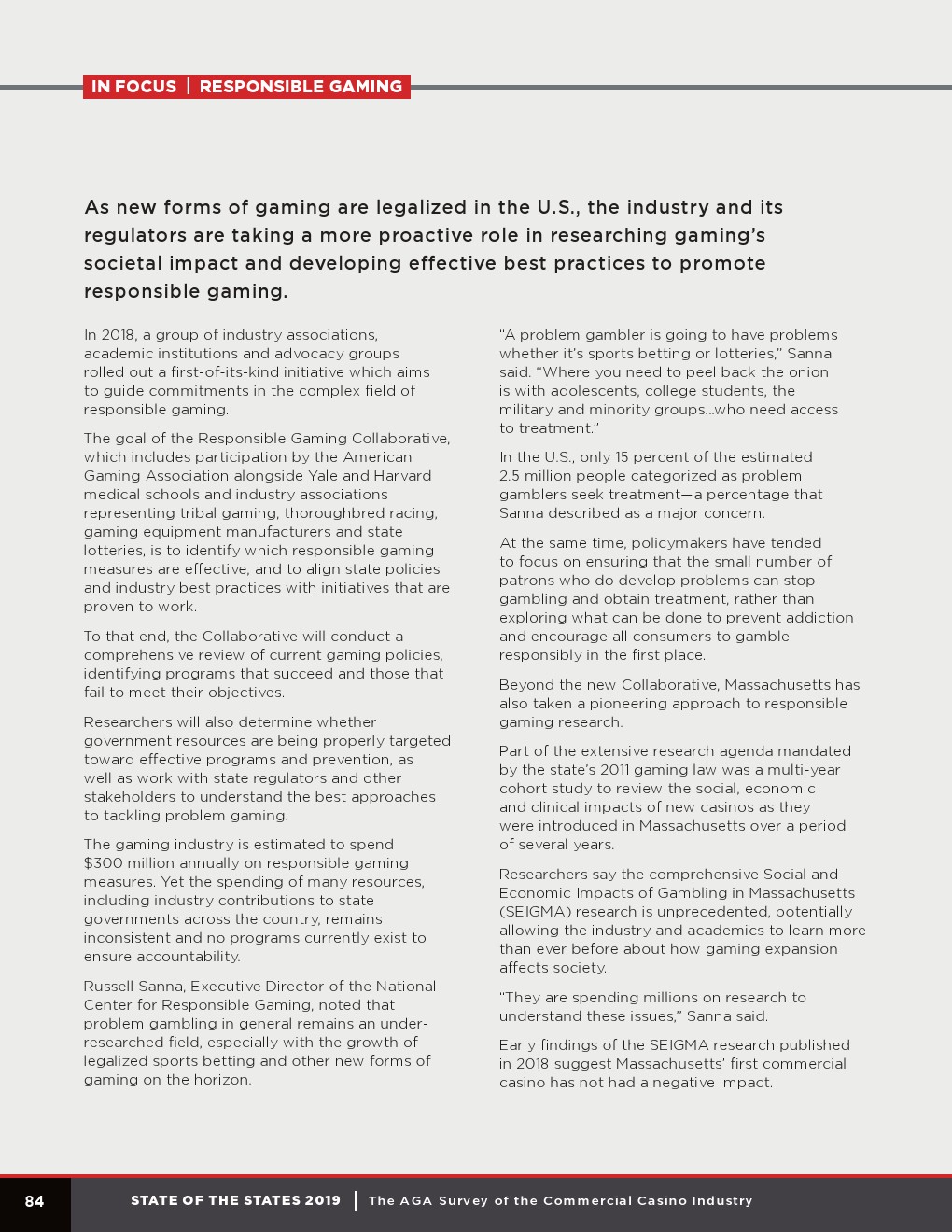 IN FOCUS | RESPONSIBLE GAMING

As new forms of gaming are legalized in the U.S., the industry and its regulators are taking a more proactive role in researching gaming's societal impact and developing effective best practices to promote responsible gaming.

In 2018, a group of industry associations, academic institutions and advocacy groups rolled out a first-of-its-kind initiative which aims to guide commitments in the complex field of responsible gaming.

The goal of the Responsible Gaming Collaborative, which includes participation by the American Gaming Association alongside Yale and Harvard medical schools and industry associations representing tribal gaming, thoroughbred racing, gaming equipment manufacturers and state lotteries, is to identify which responsible gaming measures are effective, and to align state policies and industry best practices with initiatives that are proven to work.

To that end, the Collaborative will conduct a comprehensive review of current gaming policies, identifying programs that succeed and those that fail to meet their objectives.

Researchers will also determine whether government resources are being properly targeted toward effective programs and prevention, as well as work with state regulators and other stakeholders to understand the best approaches to tackling problem gaming.

The gaming industry is estimated to spend $300 million annually on responsible gaming measures. Yet the spending of many resources, including industry contributions to state governments across the country, remains inconsistent and no programs currently exist to ensure accountability.

Russell Sanna, Executive Director of the National Center for Responsible Gaming, noted that problem gambling in general remains an under-researched field, especially with the growth of legalized sports betting and other new forms of gaming on the horizon.

"A problem gambler is going to have problems whether it's sports betting or lotteries," Sanna said. "Where you need to peel back the onion is with adolescents, college students, the military and minority groups...who need access to treatment."

In the U.S., only 15 percent of the estimated 2.5 million people categorized as problem gamblers seek treatment—a percentage that Sanna described as a major concern.

At the same time, policymakers have tended to focus on ensuring that the small number of patrons who do develop problems can stop gambling and obtain treatment, rather than exploring what can be done to prevent addiction and encourage all consumers to gamble responsibly in the first place.

Beyond the new Collaborative, Massachusetts has also taken a pioneering approach to responsible gaming research.

Part of the extensive research agenda mandated by the state's 2011 gaming law was a multi-year cohort study to review the social, economic and clinical impacts of new casinos as they were introduced in Massachusetts over a period of several years.

Researchers say the comprehensive Social and Economic Impacts of Gambling in Massachusetts (SEIGMA) research is unprecedented, potentially allowing the industry and academics to learn more than ever before about how gaming expansion affects society.

"They are spending millions on research to understand these issues," Sanna said.

Early findings of the SEIGMA research published in 2018 suggest Massachusetts' first commercial casino has not had a negative impact.

84 STATE OF THE STATES 2019 | The AGA Survey of the Commercial Casino Industry